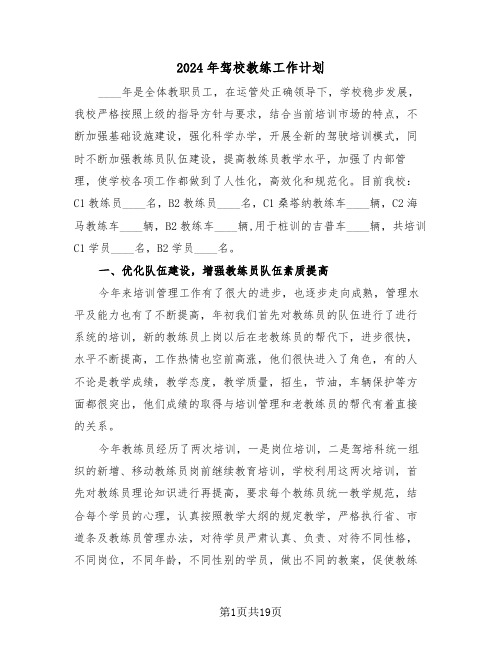 2024年驾校教练工作计划

____年是全体教职员工，在运管处正确领导下，学校稳步发展，我校严格按照上级的指导方针与要求，结合当前培训市场的特点，不断加强基础设施建设，强化科学办学，开展全新的驾驶培训模式，同时不断加强教练员队伍建设，提高教练员教学水平，加强了内部管理，使学校各项工作都做到了人性化，高效化和规范化。目前我校：C1教练员____名，B2教练员____名，C1桑塔纳教练车____辆，C2海马教练车____辆，B2教练车____辆,用于桩训的吉普车____辆，共培训C1学员____名，B2学员____名。

一、优化队伍建设，增强教练员队伍素质提高

今年来培训管理工作有了很大的进步，也逐步走向成熟，管理水平及能力也有了不断提高，年初我们首先对教练员的队伍进行了进行系统的培训，新的教练员上岗以后在老教练员的帮代下，进步很快，水平不断提高，工作热情也空前高涨，他们很快进入了角色，有的人不论是教学成绩，教学态度，教学质量，招生，节油，车辆保护等方面都很突出，他们成绩的取得与培训管理和老教练员的帮代有着直接的关系。

今年教练员经历了两次培训，一是岗位培训，二是驾培科统一组织的新增、移动教练员岗前继续教育培训，学校利用这两次培训，首先对教练员理论知识进行再提高，要求每个教练员统一教学规范，结合每个学员的心理，认真按照教学大纲的规定教学，严格执行省、市道条及教练员管理办法，对待学员严肃认真、负责、对待不同性格，不同岗位，不同年龄，不同性别的学员，做出不同的教案，促使教练

第1页共19页